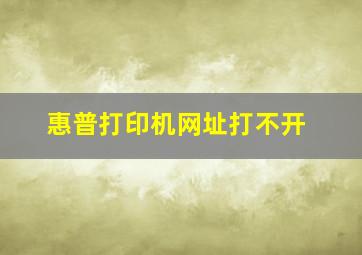 惠普打印机网址打不开